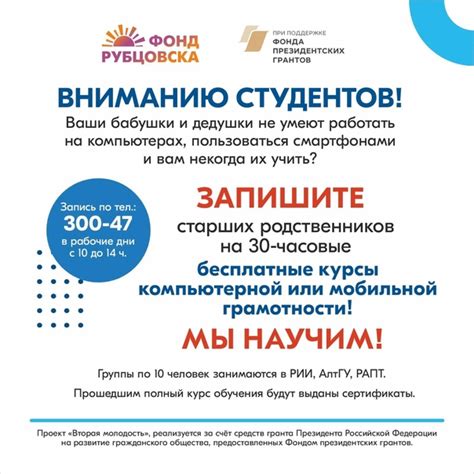 ФОНД РУБЦОВСКА

ПРИ ПОДДЕРЖКЕ
ФОНДА ПРЕЗИДЕНТСКИХ ГРАНТОВ

ВНИМАНИЮ СТУДЕНТОВ!

Ваши бабушки и дедушки не умеют работать на компьютерах, пользоваться смартфонами и вам некогда их учить?

Запись по тел.:
300-47
в рабочие дни с 10 до 14 ч.

ЗАПИШИТЕ

старших родственников на 30-часовые

бесплатные курсы компьютерной или мобильной грамотности!

МЫ НАУЧИМ!

Группы по 10 человек занимаются в РИИ, АлтГУ, РАПТ.

Прошедшим полный курс обучения будут выданы сертификаты.

Проект «Вторая молодость», реализуется за счёт средств гранта Президента Российской Федерации на развитие гражданского общества, предоставленных Фондом президентских грантов.